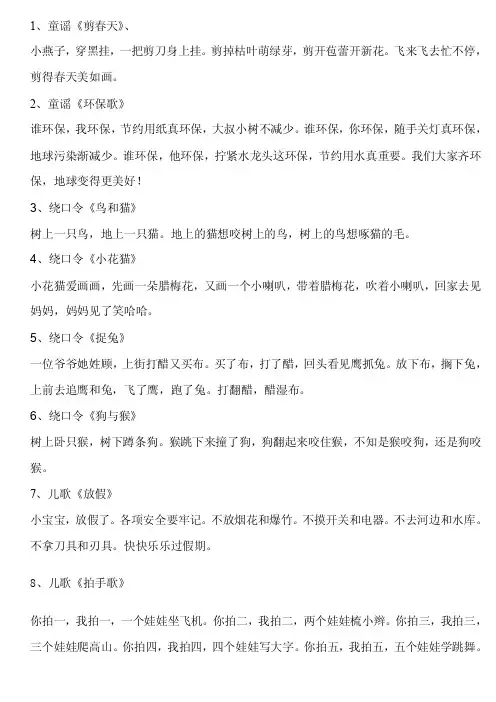 1、童谣《剪春天》、

小燕子，穿黑挂，一把剪刀身上挂。剪掉枯叶萌绿芽，剪开苞蕾开新花。飞来飞去忙不停，剪得春天美如画。

2、童谣《环保歌》

谁环保，我环保，节约用纸真环保，大叔小树不减少。谁环保，你环保，随手关灯真环保，地球污染渐减少。谁环保，他环保，拧紧水龙头这环保，节约用水真重要。我们大家齐环保，地球变得更美好！

3、绕口令《鸟和猫》

树上一只鸟，地上一只猫。地上的猫想咬树上的鸟，树上的鸟想啄猫的毛。

4、绕口令《小花猫》

小花猫爱画画，先画一朵腊梅花，又画一个小喇叭，带着腊梅花，吹着小喇叭，回家去见妈妈，妈妈见了笑哈哈。

5、绕口令《捉兔》

一位爷爷她姓顾，上街打醋又买布。买了布，打了醋，回头看见鹰抓兔。放下布，搁下兔，上前去追鹰和兔，飞了鹰，跑了兔。打翻醋，醋湿布。

6、绕口令《狗与猴》

树上卧只猴，树下蹲条狗。猴跳下来撞了狗，狗翻起来咬住猴，不知是猴咬狗，还是狗咬猴。

7、儿歌《放假》

小宝宝，放假了。各项安全要牢记。不放烟花和爆竹。不摸开关和电器。不去河边和水库。不拿刀具和刃具。快快乐乐过假期。

8、儿歌《拍手歌》

你拍一，我拍一，一个娃娃坐飞机。你拍二，我拍二，两个娃娃梳小辫。你拍三，我拍三，三个娃娃爬高山。你拍四，我拍四，四个娃娃写大字。你拍五，我拍五，五个娃娃学跳舞。